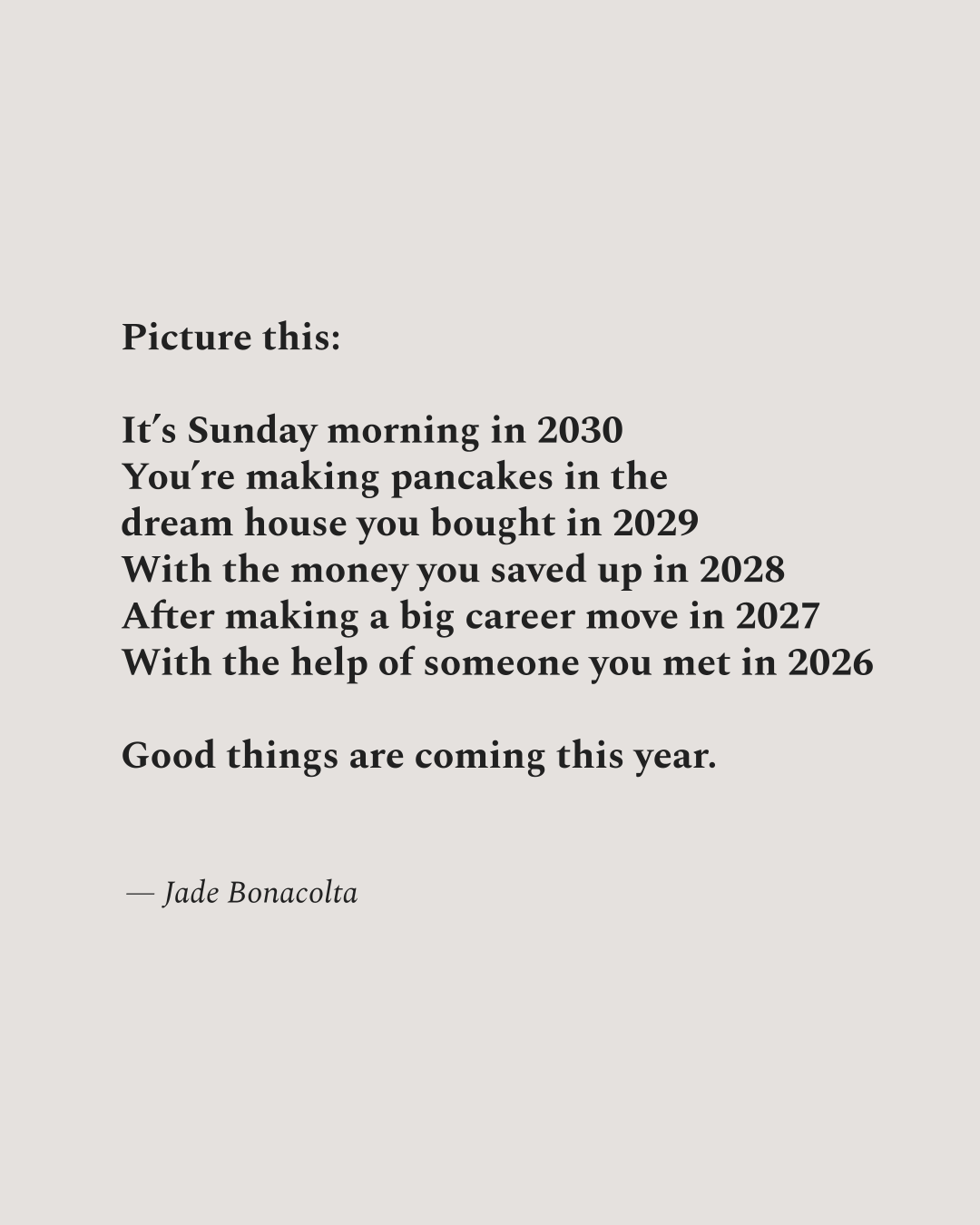 Picture this:

It's Sunday morning in 2030
You're making pancakes in the dream house you bought in 2029
With the money you saved up in 2028
After making a big career move in 2027
With the help of someone you met in 2026

Good things are coming this year.

— Jade Bonacolta